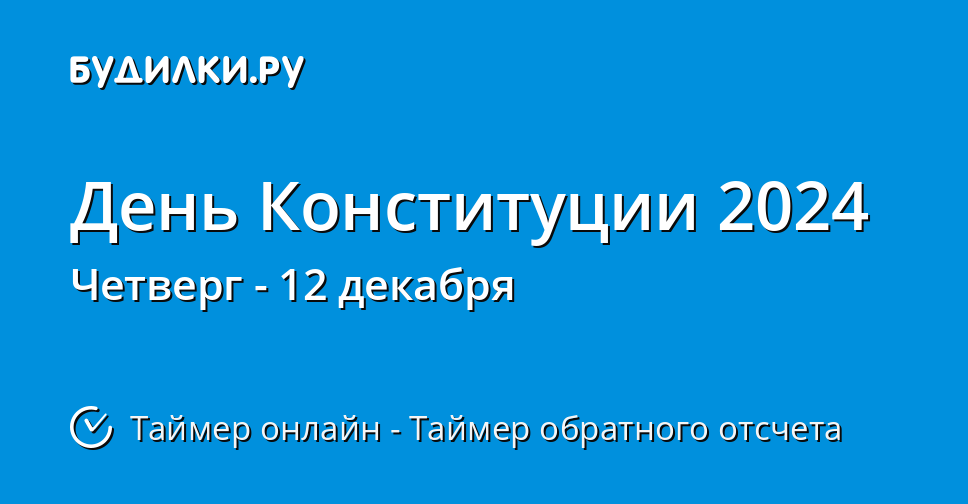 БУДИЛКИ.РУ

День Конституции 2024

Четверг - 12 декабря

Таймер онлайн - Таймер обратного отсчета